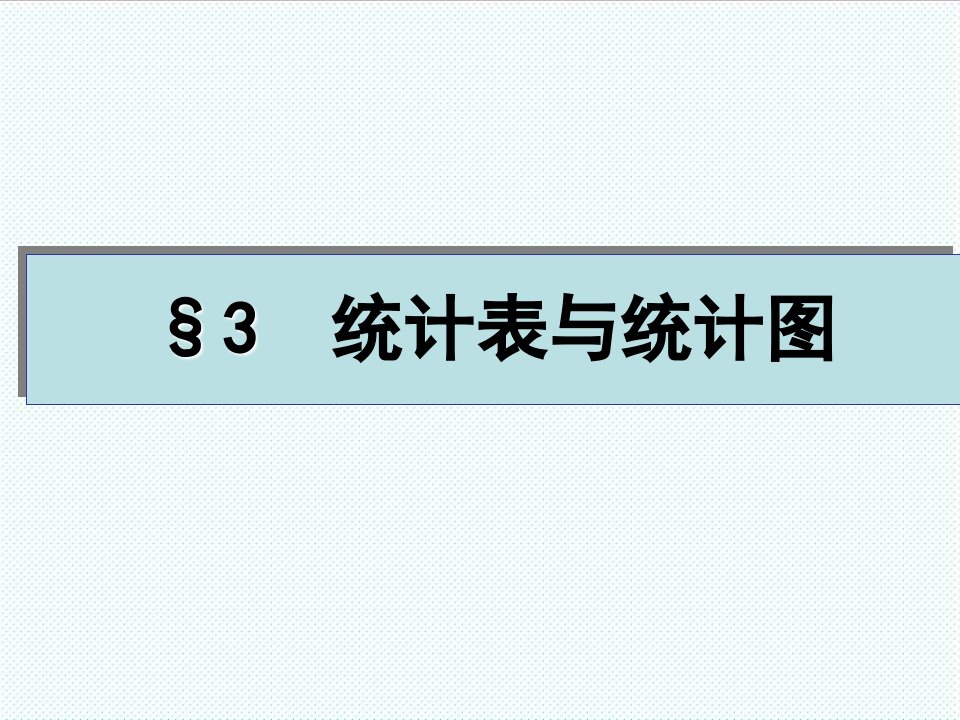 §3 统计表与统计图